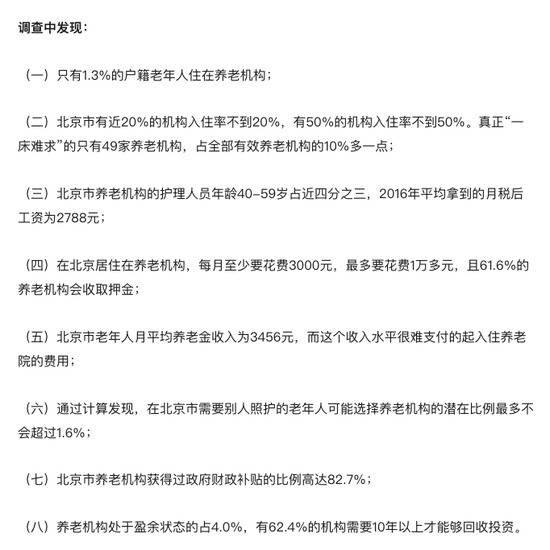 调查中发现：

（一）只有1.3%的户籍老年人住在养老机构；

（二）北京市有近20%的机构入住率不到20%，有50%的机构入住率不到50%。真正“一床难求”的只有49家养老机构，占全部有效养老机构的10%多一点；

（三）北京市养老机构的护理人员年龄40-59岁占近四分之三，2016年平均拿到的月税后工资为2788元；

（四）在北京居住在养老机构，每月至少要花费3000元，最多要花费1万多元，且61.6%的养老机构会收取押金；

（五）北京市老年人月平均养老金收入为3456元，而这个收入水平很难支付的起入住养老院的费用；

（六）通过计算发现，在北京市需要别人照护的老年人可能选择养老机构的潜在比例最多不会超过1.6%；

（七）北京市养老机构获得过政府财政补贴的比例高达82.7%；

（八）养老机构处于盈余状态的占4.0%，有62.4%的机构需要10年以上才能够回收投资。